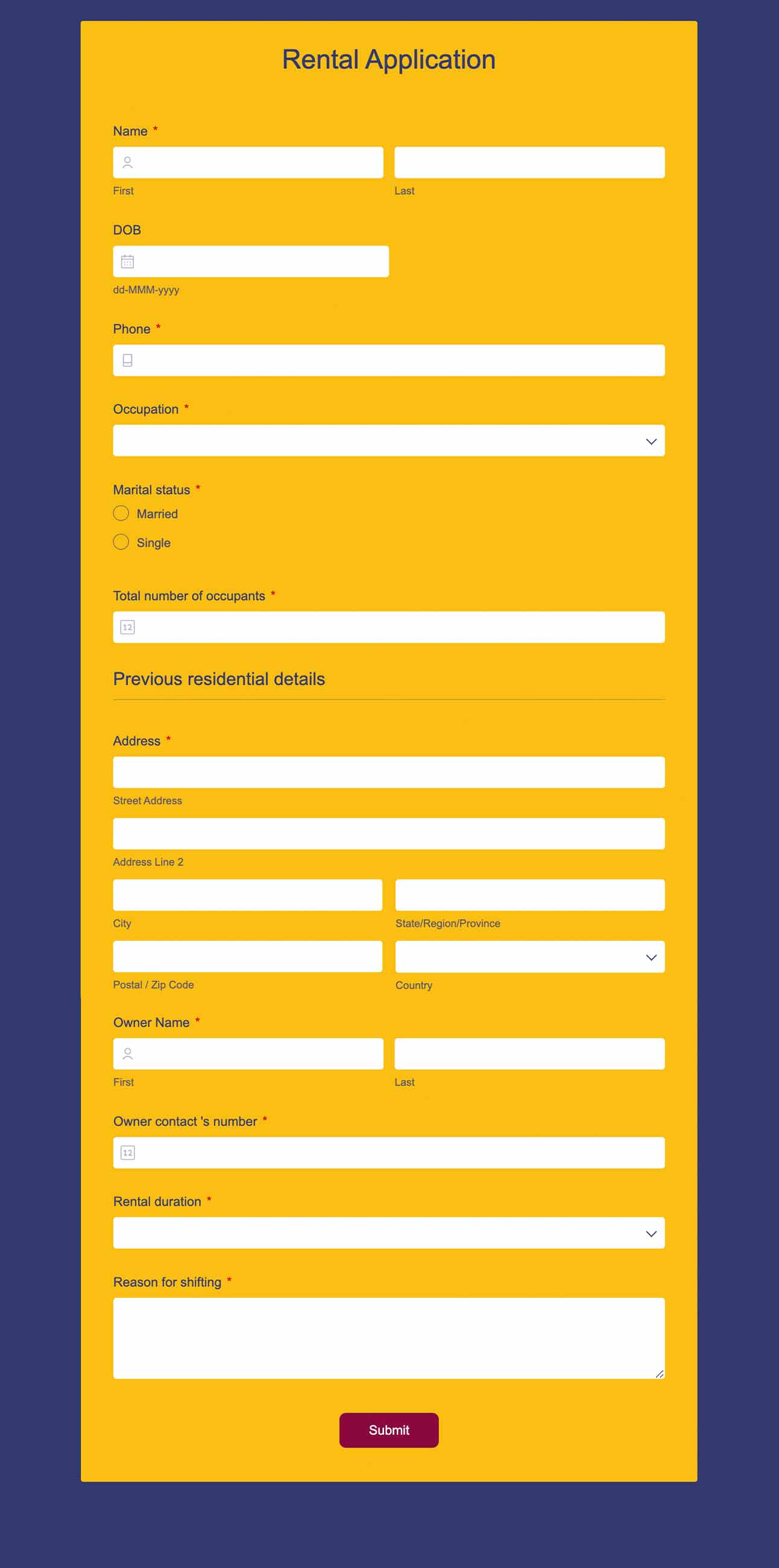 Rental Application

Name *

First

Last

DOB

dd-MMM-yyyy

Phone *

Occupation *

Marital status *

Married

Single

Total number of occupants *

12

Previous residential details

Address *

Street Address

Address Line 2

City

State/Region/Province

Postal / Zip Code

Country

Owner Name *

First

Last

Owner contact 's number *

12

Rental duration *

Reason for shifting *

Submit